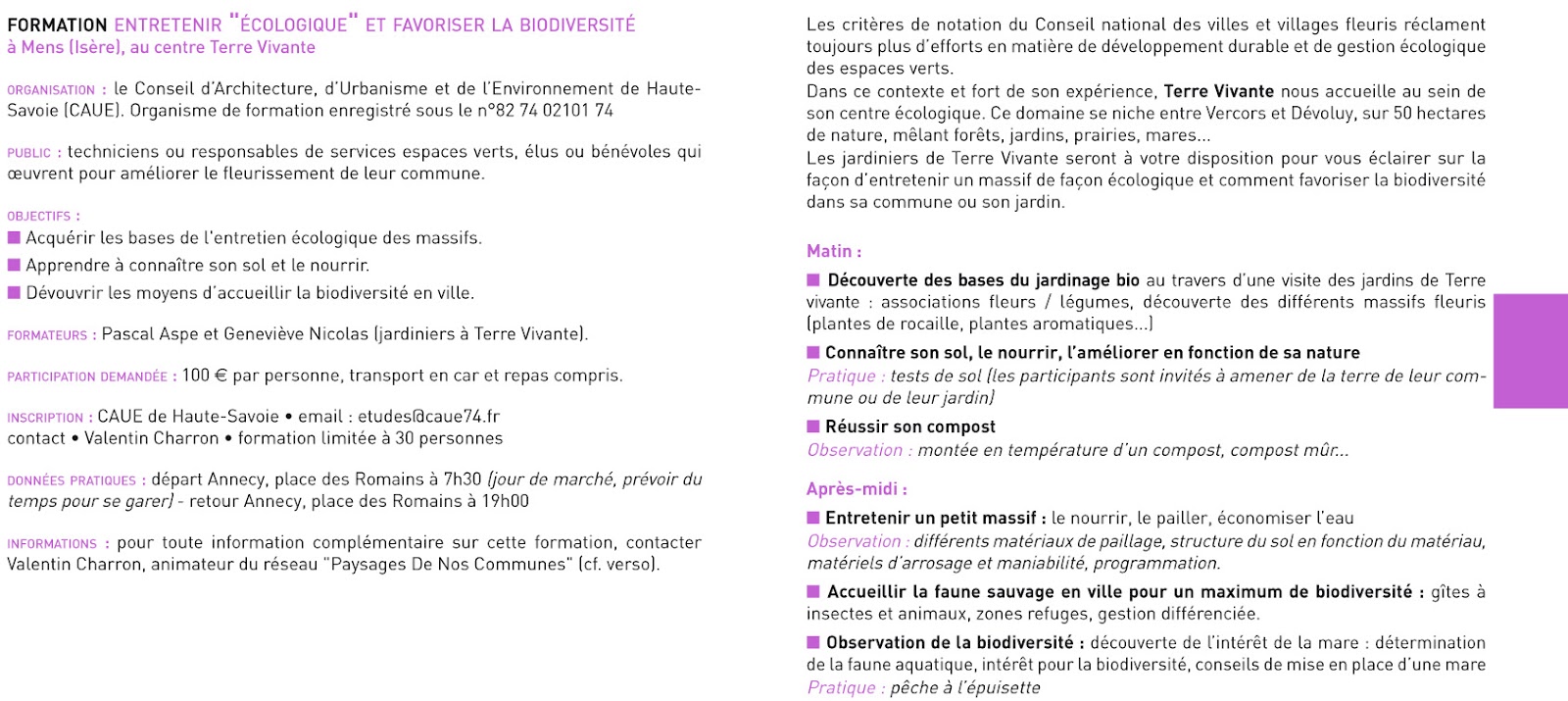 FORMATION ENTRETENIR "ÉCOLOGIQUE" ET FAVORISER LA BIODIVERSITÉ
à Mens (Isère), au centre Terre Vivante

ORGANISATION : le Conseil d'Architecture, d'Urbanisme et de l'Environnement de Haute-Savoie (CAUE). Organisme de formation enregistré sous le n°82 74 02101 74

PUBLIC : techniciens ou responsables de services espaces verts, élus ou bénévoles qui œuvrent pour améliorer le fleurissement de leur commune.

OBJECTIFS :
■ Acquérir les bases de l'entretien écologique des massifs.
■ Apprendre à connaître son sol et le nourrir.
■ Dévouvrir les moyens d'accueillir la biodiversité en ville.

FORMATEURS : Pascal Aspe et Geneviève Nicolas (jardiniers à Terre Vivante).

PARTICIPATION DEMANDÉE : 100 € par personne, transport en car et repas compris.

INSCRIPTION : CAUE de Haute-Savoie • email : etudes@caue74.fr
contact • Valentin Charron • formation limitée à 30 personnes

DONNÉES PRATIQUES : départ Annecy, place des Romains à 7h30 (jour de marché, prévoir du temps pour se garer) - retour Annecy, place des Romains à 19h00

INFORMATIONS : pour toute information complémentaire sur cette formation, contacter Valentin Charron, animateur du réseau "Paysages De Nos Communes" (cf. verso).

Les critères de notation du Conseil national des villes et villages fleuris réclament toujours plus d'efforts en matière de développement durable et de gestion écologique des espaces verts.
Dans ce contexte et fort de son expérience, Terre Vivante nous accueille au sein de son centre écologique. Ce domaine se niche entre Vercors et Dévoluy, sur 50 hectares de nature, mêlant forêts, jardins, prairies, mares...
Les jardiniers de Terre Vivante seront à votre disposition pour vous éclairer sur la façon d'entretenir un massif de façon écologique et comment favoriser la biodiversité dans sa commune ou son jardin.

Matin :
■ Découverte des bases du jardinage bio au travers d'une visite des jardins de Terre vivante : associations fleurs / légumes, découverte des différents massifs fleuris (plantes de rocaille, plantes aromatiques...)
■ Connaître son sol, le nourrir, l'améliorer en fonction de sa nature
Pratique : tests de sol (les participants sont invités à amener de la terre de leur commune ou de leur jardin)
■ Réussir son compost
Observation : montée en température d'un compost, compost mûr...

Après-midi :
■ Entretenir un petit massif : le nourrir, le pailler, économiser l'eau
Observation : différents matériaux de paillage, structure du sol en fonction du matériau, matériels d'arrosage et maniabilité, programmation.
■ Accueillir la faune sauvage en ville pour un maximum de biodiversité : gîtes à insectes et animaux, zones refuges, gestion différenciée.
■ Observation de la biodiversité : découverte de l'intérêt de la mare : détermination de la faune aquatique, intérêt pour la biodiversité, conseils de mise en place d'une mare
Pratique : pêche à l'épuisette